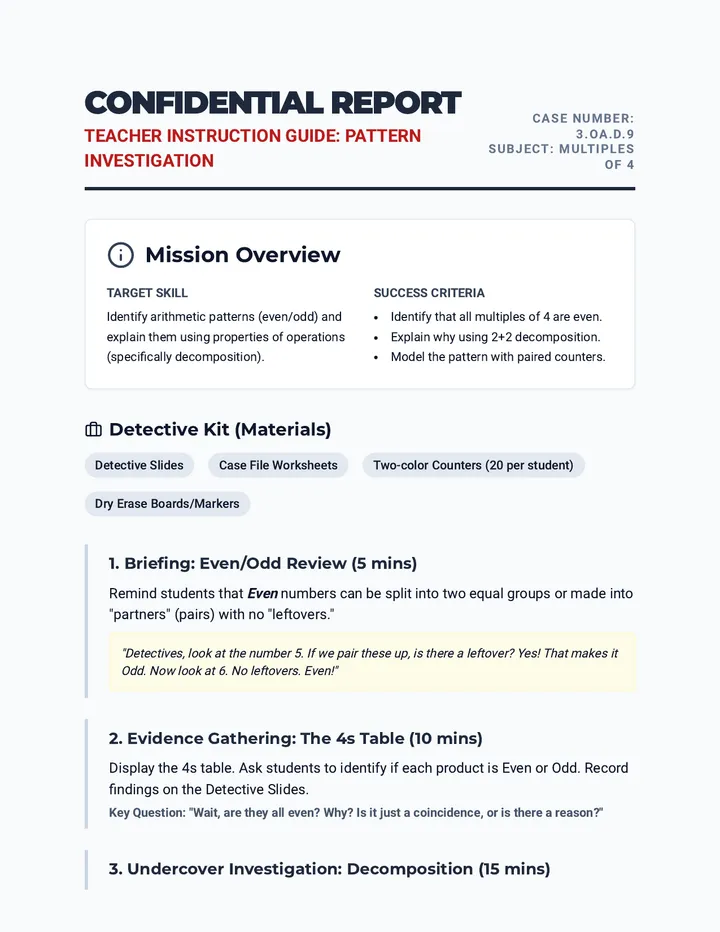 CONFIDENTIAL REPORT

TEACHER INSTRUCTION GUIDE: PATTERN INVESTIGATION

CASE NUMBER: 3.OA.D.9
SUBJECT: MULTIPLES OF 4

Mission Overview

TARGET SKILL

Identify arithmetic patterns (even/odd) and explain them using properties of operations (specifically decomposition).

SUCCESS CRITERIA

• Identify that all multiples of 4 are even.
• Explain why using 2+2 decomposition.
• Model the pattern with paired counters.

Detective Kit (Materials)

Detective Slides

Case File Worksheets

Two-color Counters (20 per student)

Dry Erase Boards/Markers

1. Briefing: Even/Odd Review (5 mins)

Remind students that Even numbers can be split into two equal groups or made into "partners" (pairs) with no "leftovers."

"Detectives, look at the number 5. If we pair these up, is there a leftover? Yes! That makes it Odd. Now look at 6. No leftovers. Even!"

2. Evidence Gathering: The 4s Table (10 mins)

Display the 4s table. Ask students to identify if each product is Even or Odd. Record findings on the Detective Slides.

Key Question: "Wait, are they all even? Why? Is it just a coincidence, or is there a reason?"

3. Undercover Investigation: Decomposition (15 mins)